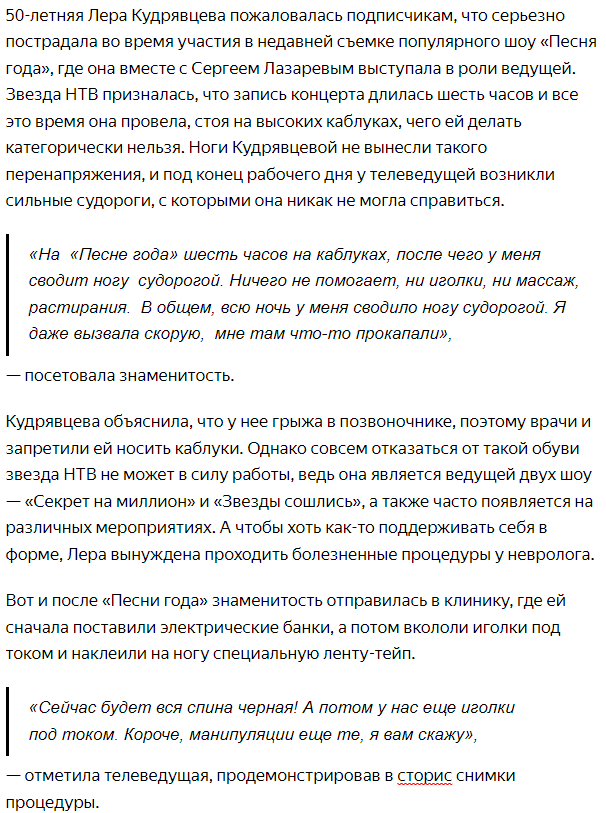 50-летняя Лера Кудрявцева пожаловалась подписчикам, что серьезно пострадала во время участия в недавней съемке популярного шоу «Песня года», где она вместе с Сергеем Лазаревым выступала в роли ведущей. Звезда НТВ призналась, что запись концерта длилась шесть часов и все это время она провела, стоя на высоких каблуках, чего ей делать категорически нельзя. Ноги Кудрявцевой не вынесли такого перенапряжения, и под конец рабочего дня у телеведущей возникли сильные судороги, с которыми она никак не могла справиться.

«На «Песне года» шесть часов на каблуках, после чего у меня сводит ногу судорогой. Ничего не помогает, ни иголки, ни массаж, растирания. В общем, всю ночь у меня сводило ногу судорогой. Я даже вызвала скорую, мне там что-то прокапали»,

— посетовала знаменитость.

Кудрявцева объяснила, что у нее грыжа в позвоночнике, поэтому врачи и запретили ей носить каблуки. Однако совсем отказаться от такой обуви звезда НТВ не может в силу работы, ведь она является ведущей двух шоу — «Секрет на миллион» и «Звезды сошлись», а также часто появляется на различных мероприятиях. А чтобы хоть как-то поддерживать себя в форме, Лера вынуждена проходить болезненные процедуры у невролога.

Вот и после «Песни года» знаменитость отправилась в клинику, где ей сначала поставили электрические банки, а потом вкололи иголки под током и наклеили на ногу специальную ленту-тейп.

«Сейчас будет вся спина черная! А потом у нас еще иголки под током. Короче, манипуляции еще те, я вам скажу»,

— отметила телеведущая, продемонстрировав в сторис снимки процедуры.